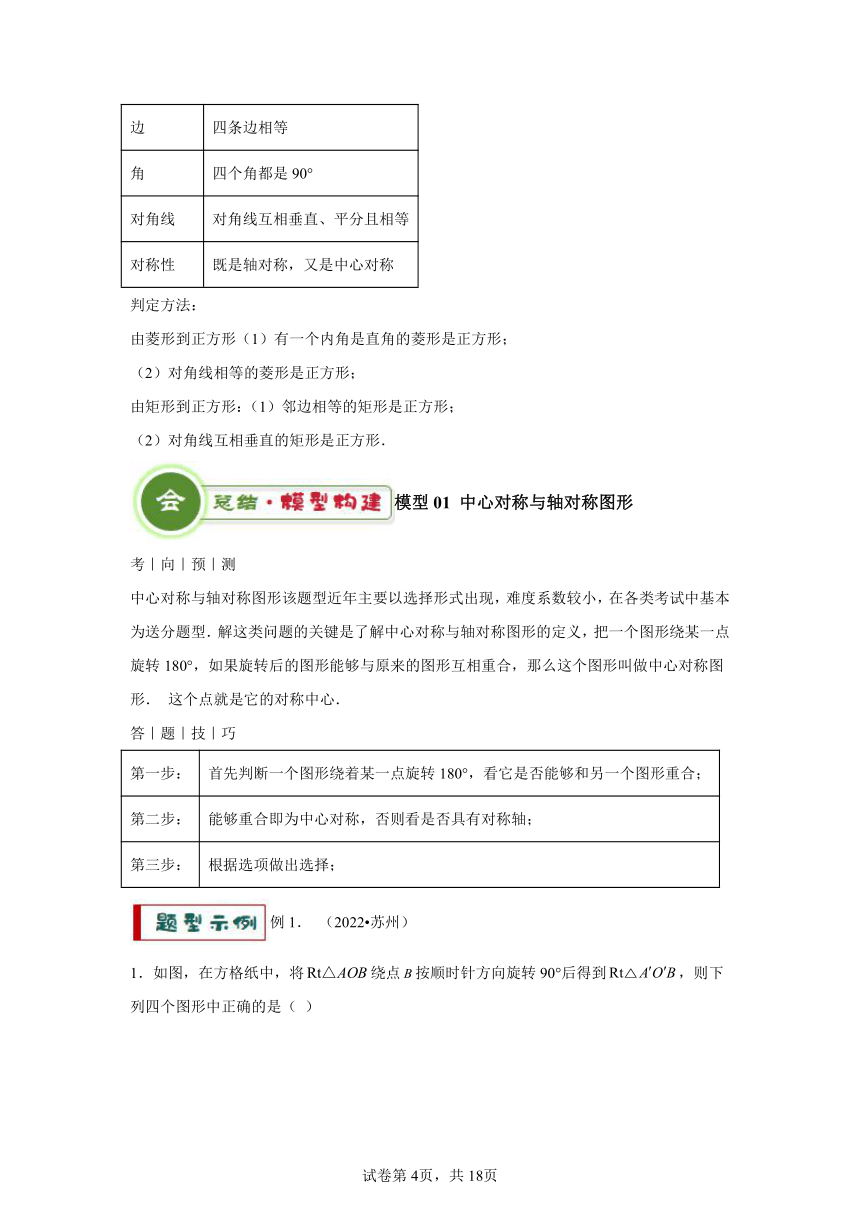 | 边 | 四条边相等 |
|---|---|
| 角 | 四个角都是 90° |
| 对角线 | 对角线互相垂直、平分且相等 |
| 对称性 | 既是轴对称，又是中心对称 |

判定方法：

由菱形到正方形（1）有一个内角是直角的菱形是正方形；

（2）对角线相等的菱形是正方形；

由矩形到正方形：（1）邻边相等的矩形是正方形；

（2）对角线互相垂直的矩形是正方形．

会 总结·模型构建 模型 01 中心对称与轴对称图形

考｜向｜预｜测

中心对称与轴对称图形该题型近年主要以选择形式出现，难度系数较小，在各类考试中基本为送分题型．解这类问题的关键是了解中心对称与轴对称图形的定义，把一个图形绕某一点旋转 180°，如果旋转后的图形能够与原来的图形互相重合，那么这个图形叫做中心对称图形． 这个点就是它的对称中心．

答｜题｜技｜巧

| 第一步： | 首先判断一个图形绕着某一点旋转 180°，看它是否能够和另一个图形重合； |
|---|---|
| 第二步： | 能够重合即为中心对称，否则看是否具有对称轴； |
| 第三步： | 根据选项做出选择； |

题型示例 例 1． （2022•苏州）

1．如图，在方格纸中，将 $Rt\triangle AOB$ 绕点 $B$ 按顺时针方向旋转 90°后得到 $Rt\triangle A'O'B$，则下列四个图形中正确的是（ ）

试卷第 4页，共 18页